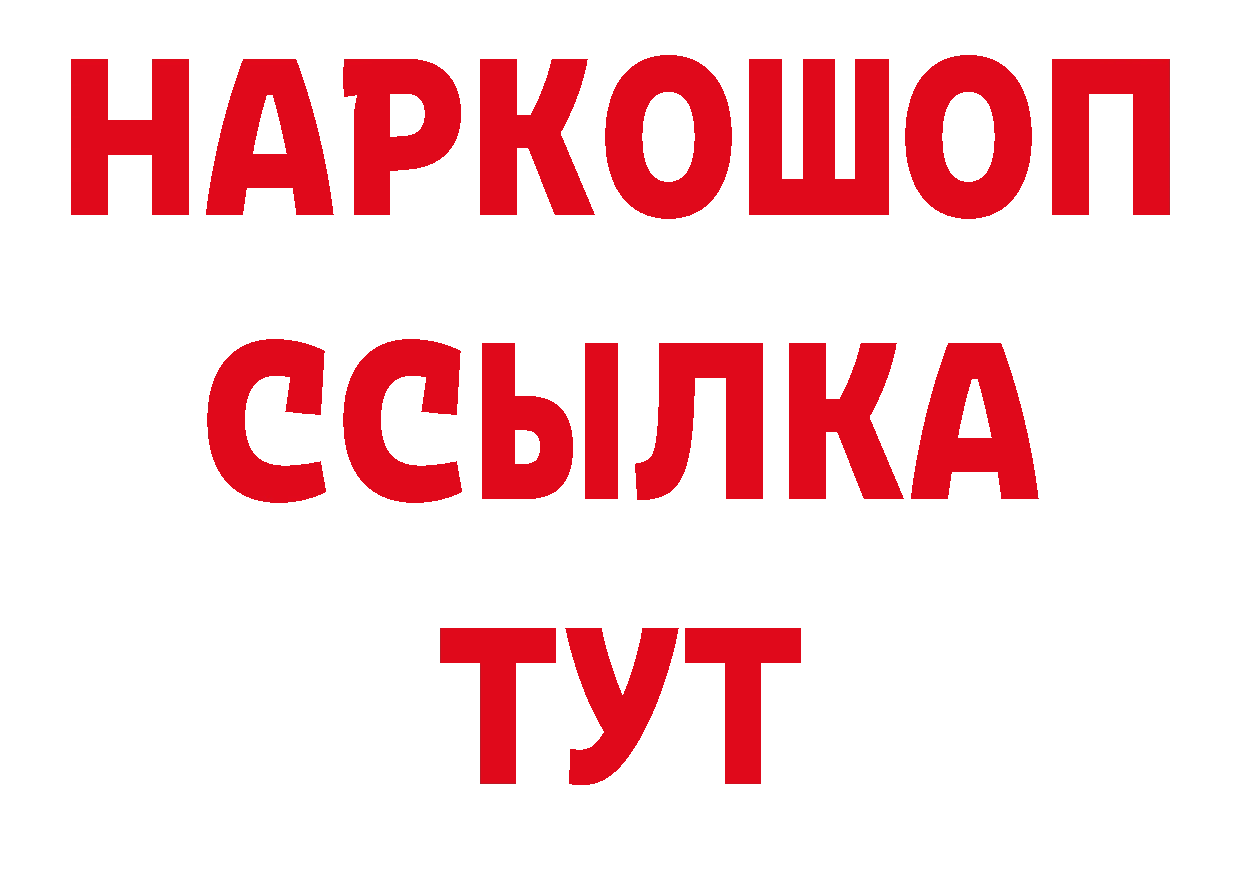 НАРКОШОП
ССЫЛКА
ТУТ